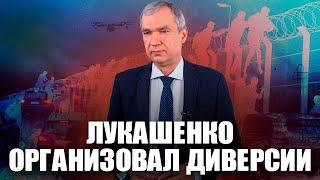 ЛУКАШЕНКО ОРГАНИЗОВАЛ ДИВЕРСИИ